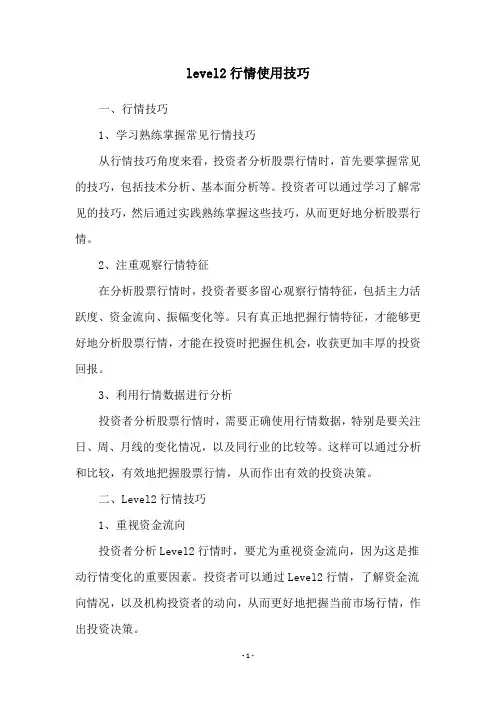 level2 行情使用技巧

一、行情技巧

1、学习熟练掌握常见行情技巧

从行情技巧角度来看，投资者分析股票行情时，首先要掌握常见的技巧，包括技术分析、基本面分析等。投资者可以通过学习了解常见的技巧，然后通过实践熟练掌握这些技巧，从而更好地分析股票行情。

2、注重观察行情特征

在分析股票行情时，投资者要多留心观察行情特征，包括主力活跃度、资金流向、振幅变化等。只有真正地把握行情特征，才能够更好地分析股票行情，才能在投资时把握住机会，收获更加丰厚的投资回报。

3、利用行情数据进行分析

投资者分析股票行情时，需要正确使用行情数据，特别是要关注日、周、月线的变化情况，以及同行业的比较等。这样可以通过分析和比较，有效地把握股票行情，从而作出有效的投资决策。

二、Level2 行情技巧

1、重视资金流向

投资者分析 Level2 行情时，要尤为重视资金流向，因为这是推动行情变化的重要因素。投资者可以通过 Level2 行情，了解资金流向情况，以及机构投资者的动向，从而更好地把握当前市场行情，作出投资决策。

-1-